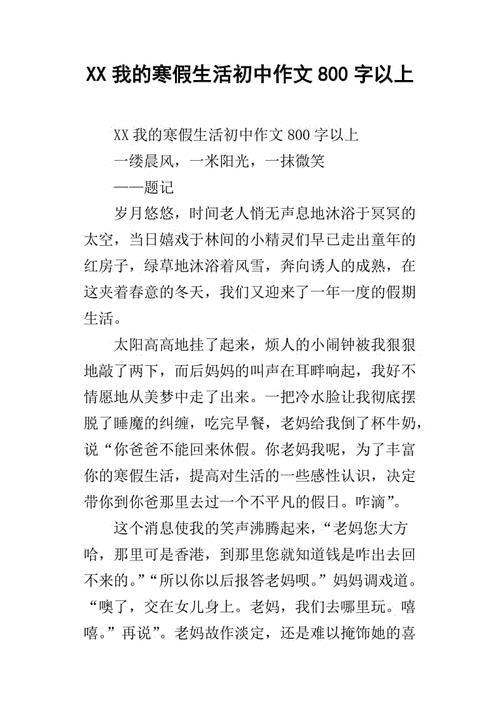 XX 我的寒假生活初中作文 800 字以上

XX 我的寒假生活初中作文 800 字以上

一缕晨风，一米阳光，一抹微笑

——题记

岁月悠悠，时间老人悄无声息地沐浴于冥冥的太空，当日嬉戏于林间的小精灵们早已走出童年的红房子，绿草地沐浴着风雪，奔向诱人的成熟，在这夹着春意的冬天，我们又迎来了一年一度的假期生活。

太阳高高地挂了起来，烦人的小闹钟被我狠狠地敲了两下，而后妈妈的叫声在耳畔响起，我好不情愿地从美梦中走了出来。一把冷水脸让我彻底摆脱了睡魔的纠缠，吃完早餐，老妈给我倒了杯牛奶，说“你爸爸不能回来休假。你老妈我呢，为了丰富你的寒假生活，提高对生活的一些感性认识，决定带你到你爸那里去过一个不平凡的假日。咋滴”。

这个消息使我的笑声沸腾起来，“老妈您大方哈，那里可是香港，到那里您就知道钱是咋出去回不来的。”“所以你以后报答老妈呗。”妈妈调戏道。“噢了，交在女儿身上。老妈，我们去哪里玩。嘻嘻。”再说”。老妈故作淡定，还是难以掩饰她的喜